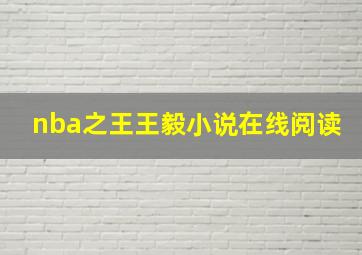 nba之王王毅小说在线阅读